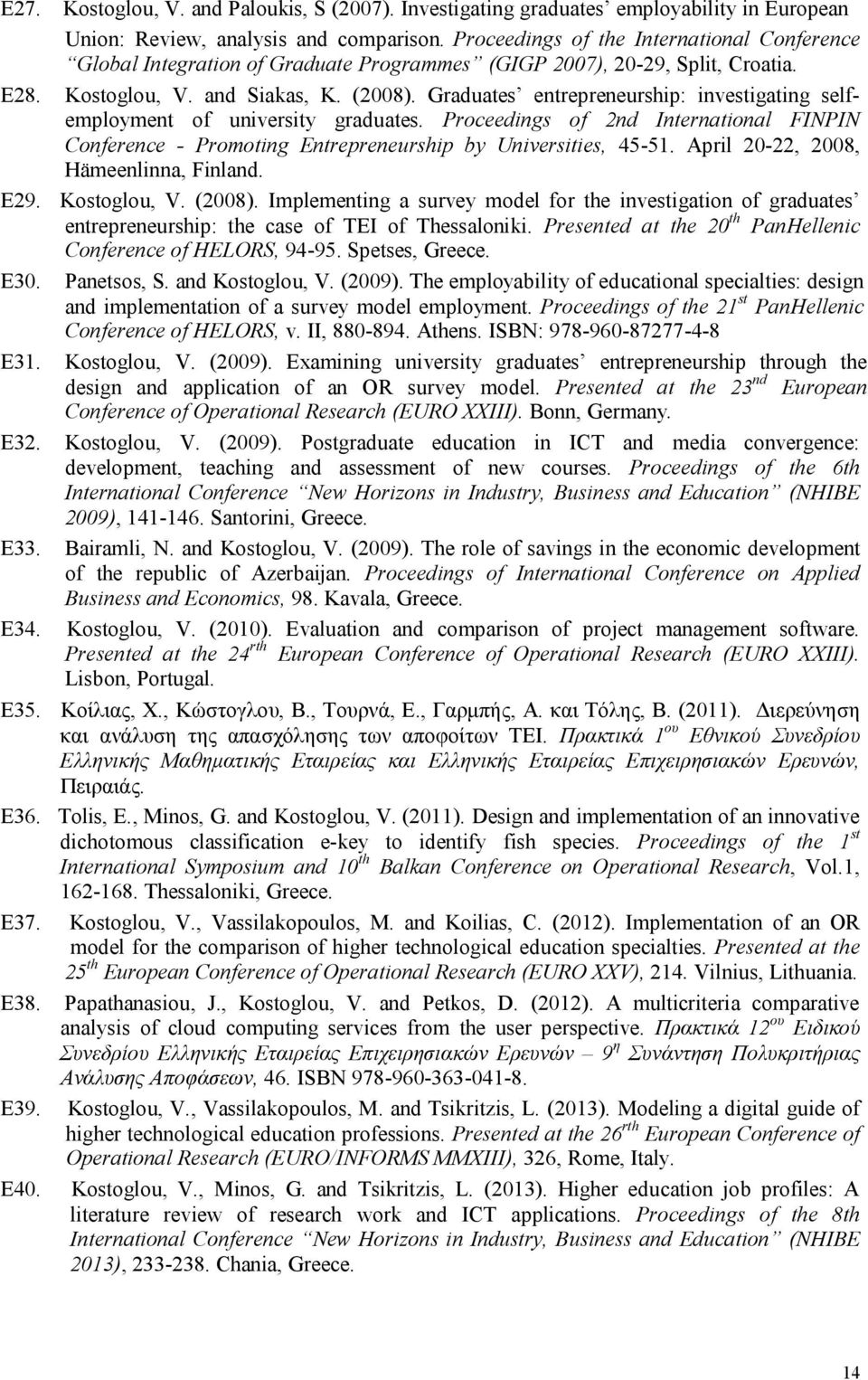 E27. Kostoglou, V. and Paloukis, S (2007). Investigating graduates' employability in European Union: Review, analysis and comparison. Proceedings of the International Conference "Global Integration of Graduate Programmes" (GIGP 2007), 20-29, Split, Croatia.

E28. Kostoglou, V. and Siakas, K. (2008). Graduates' entrepreneurship: investigating self-employment of university graduates. Proceedings of 2nd International FINPIN Conference - Promoting Entrepreneurship by Universities, 45-51. April 20-22, 2008, Hämeenlinna, Finland.

E29. Kostoglou, V. (2008). Implementing a survey model for the investigation of graduates' entrepreneurship: the case of TEI of Thessaloniki. Presented at the $20^{th}$ PanHellenic Conference of HELORS, 94-95. Spetses, Greece.

E30. Panetsos, S. and Kostoglou, V. (2009). The employability of educational specialties: design and implementation of a survey model employment. Proceedings of the $21^{st}$ PanHellenic Conference of HELORS, v. II, 880-894. Athens. ISBN: 978-960-87277-4-8

E31. Kostoglou, V. (2009). Examining university graduates' entrepreneurship through the design and application of an OR survey model. Presented at the $23^{nd}$ European Conference of Operational Research (EURO XXIII). Bonn, Germany.

E32. Kostoglou, V. (2009). Postgraduate education in ICT and media convergence: development, teaching and assessment of new courses. Proceedings of the 6th International Conference "New Horizons in Industry, Business and Education" (NHIBE 2009), 141-146. Santorini, Greece.

E33. Bairamli, N. and Kostoglou, V. (2009). The role of savings in the economic development of the republic of Azerbaijan. Proceedings of International Conference on Applied Business and Economics, 98. Kavala, Greece.

E34. Kostoglou, V. (2010). Evaluation and comparison of project management software. Presented at the $24^{rth}$ European Conference of Operational Research (EURO XXIII). Lisbon, Portugal.

E35. Κοίλιας, Χ., Κώστογλου, Β., Τουρνά, Ε., Γαρμπής, Α. και Τόλης, Β. (2011). Διερεύνηση και ανάλυση της απασχόλησης των αποφοίτων ΤΕΙ. Πρακτικά $1^{ου}$ Εθνικού Συνεδρίου Ελληνικής Μαθηματικής Εταιρείας και Ελληνικής Εταιρείας Επιχειρησιακών Ερευνών, Πειραιάς.

E36. Tolis, E., Minos, G. and Kostoglou, V. (2011). Design and implementation of an innovative dichotomous classification e-key to identify fish species. Proceedings of the $1^{st}$ International Symposium and $10^{th}$ Balkan Conference on Operational Research, Vol.1, 162-168. Thessaloniki, Greece.

E37. Kostoglou, V., Vassilakopoulos, M. and Koilias, C. (2012). Implementation of an OR model for the comparison of higher technological education specialties. Presented at the $25^{th}$ European Conference of Operational Research (EURO XXV), 214. Vilnius, Lithuania.

E38. Papathanasiou, J., Kostoglou, V. and Petkos, D. (2012). A multicriteria comparative analysis of cloud computing services from the user perspective. Πρακτικά $12^{ου}$ Ειδικού Συνεδρίου Ελληνικής Εταιρείας Επιχειρησιακών Ερευνών – $9^{η}$ Συνάντηση Πολυκριτήριας Ανάλυσης Αποφάσεων, 46. ISBN 978-960-363-041-8.

E39. Kostoglou, V., Vassilakopoulos, M. and Tsikritzis, L. (2013). Modeling a digital guide of higher technological education professions. Presented at the $26^{rth}$ European Conference of Operational Research (EURO/INFORMS MMXIII), 326, Rome, Italy.

E40. Kostoglou, V., Minos, G. and Tsikritzis, L. (2013). Higher education job profiles: A literature review of research work and ICT applications. Proceedings of the 8th International Conference "New Horizons in Industry, Business and Education" (NHIBE 2013), 233-238. Chania, Greece.

14